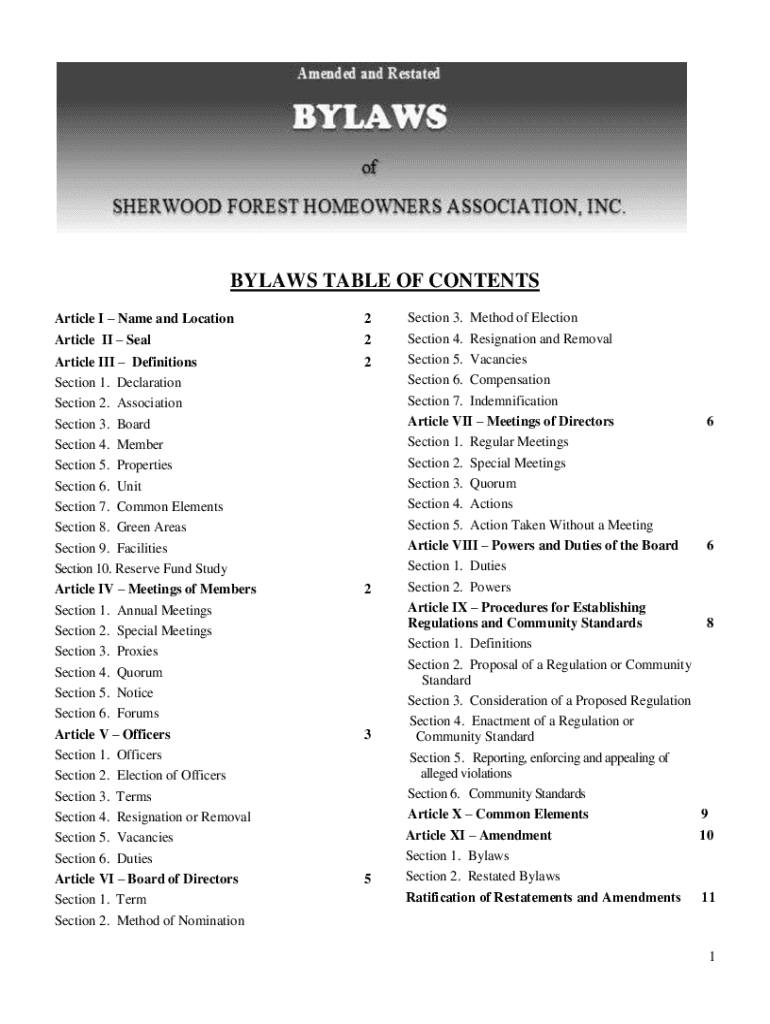 Amended and Restated

BYLAWS

of

SHERWOOD FOREST HOMEOWNERS ASSOCIATION, INC.

BYLAWS TABLE OF CONTENTS

Article I – Name and Location 2
Article II – Seal 2
Article III – Definitions 2
Section 1. Declaration
Section 2. Association
Section 3. Board
Section 4. Member
Section 5. Properties
Section 6. Unit
Section 7. Common Elements
Section 8. Green Areas
Section 9. Facilities
Section 10. Reserve Fund Study
Article IV – Meetings of Members 2
Section 1. Annual Meetings
Section 2. Special Meetings
Section 3. Proxies
Section 4. Quorum
Section 5. Notice
Section 6. Forums
Article V – Officers 3
Section 1. Officers
Section 2. Election of Officers
Section 3. Terms
Section 4. Resignation or Removal
Section 5. Vacancies
Section 6. Duties
Article VI – Board of Directors 5
Section 1. Term
Section 2. Method of Nomination

Section 3. Method of Election
Section 4. Resignation and Removal
Section 5. Vacancies
Section 6. Compensation
Section 7. Indemnification
Article VII – Meetings of Directors 6
Section 1. Regular Meetings
Section 2. Special Meetings
Section 3. Quorum
Section 4. Actions
Section 5. Action Taken Without a Meeting
Article VIII – Powers and Duties of the Board 6
Section 1. Duties
Section 2. Powers
Article IX – Procedures for Establishing Regulations and Community Standards 8
Section 1. Definitions
Section 2. Proposal of a Regulation or Community Standard
Section 3. Consideration of a Proposed Regulation
Section 4. Enactment of a Regulation or Community Standard
Section 5. Reporting, enforcing and appealing of alleged violations
Section 6. Community Standards
Article X – Common Elements 9
Article XI – Amendment 10
Section 1. Bylaws
Section 2. Restated Bylaws
Ratification of Restatements and Amendments 11

1